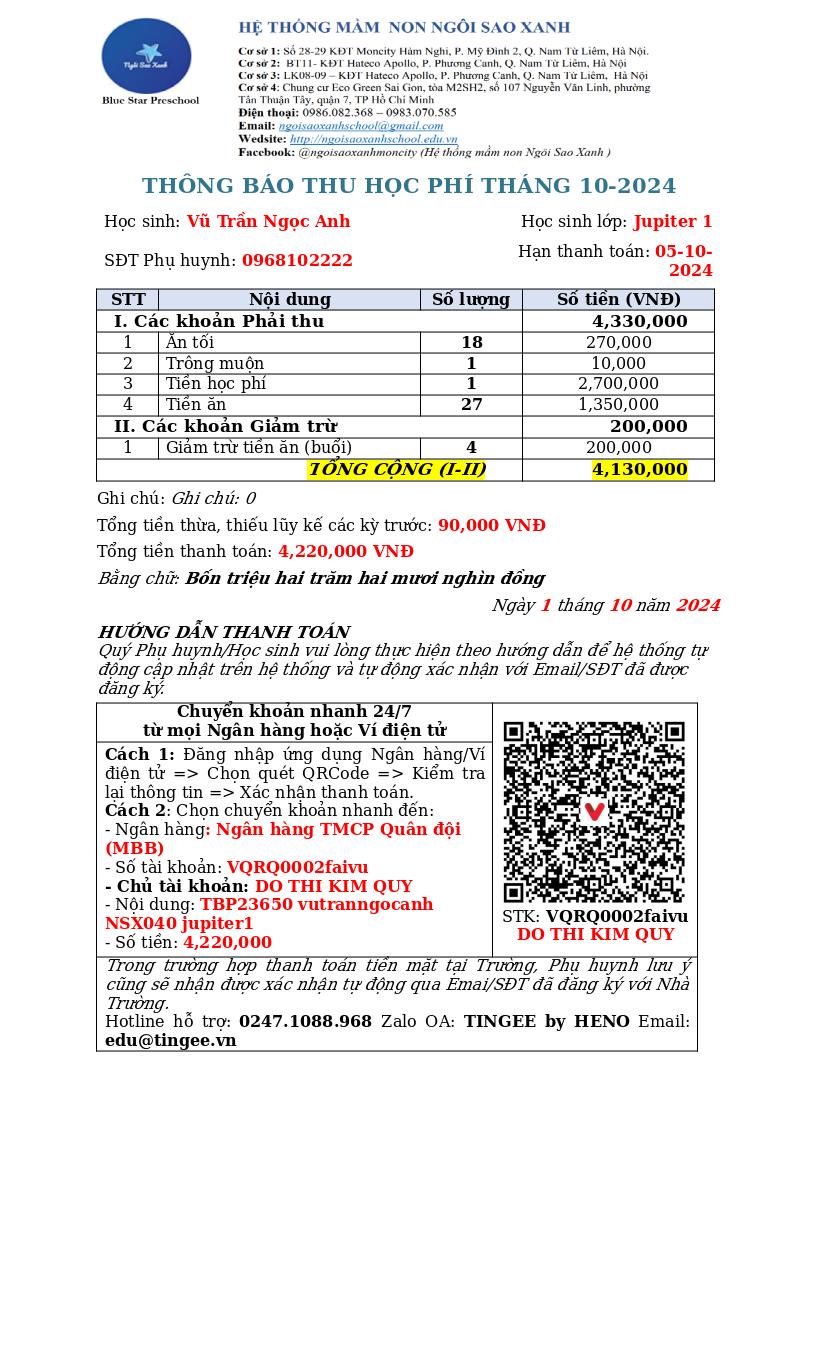 Ngôi Sao Xanh
Blue Star Preschool

HỆ THỐNG MẦM NON NGÔI SAO XANH
Cơ sở 1: Số 28-29 KĐT Moncity Hàm Nghi, P. Mỹ Đình 2, Q. Nam Từ Liêm, Hà Nội.
Cơ sở 2: BT11- KĐT Hateco Apollo, P. Phương Canh, Q. Nam Từ Liêm, Hà Nội
Cơ sở 3: LK08-09 – KĐT Hateco Apollo, P. Phương Canh, Q. Nam Từ Liêm, Hà Nội
Cơ sở 4: Chung cư Eco Green Sai Gon, tòa M2SH2, số 107 Nguyễn Văn Linh, phường Tân Thuận Tây, quận 7, TP Hồ Chí Minh
Điện thoại: 0986.082.368 – 0983.070.585
Email: ngoisaoxanhschool@gmail.com
Website: http://ngoisaoxanhschool.edu.vn
Facebook: @ngoisaoxanhmoncity (Hệ thống mầm non Ngôi Sao Xanh )

THÔNG BÁO THU HỌC PHÍ THÁNG 10-2024

Học sinh: Vũ Trần Ngọc Anh
Học sinh lớp: Jupiter 1
SĐT Phụ huynh: 0968102222
Hạn thanh toán: 05-10-2024

| STT | Nội dung | Số lượng | Số tiền (VNĐ) |
|---|---|---|---|
| I. Các khoản Phải thu | | | 4,330,000 |
| 1 | Ăn tối | 18 | 270,000 |
| 2 | Trông muộn | 1 | 10,000 |
| 3 | Tiền học phí | 1 | 2,700,000 |
| 4 | Tiền ăn | 27 | 1,350,000 |
| II. Các khoản Giảm trừ | | | 200,000 |
| 1 | Giảm trừ tiền ăn (buổi) | 4 | 200,000 |
| TỔNG CỘNG (I-II) | | | 4,130,000 |

Ghi chú: Ghi chú: 0
Tổng tiền thừa, thiếu lũy kế các kỳ trước: 90,000 VNĐ
Tổng tiền thanh toán: 4,220,000 VNĐ
Bằng chữ: Bốn triệu hai trăm hai mươi nghìn đồng
Ngày 1 tháng 10 năm 2024

HƯỚNG DẪN THANH TOÁN
Quý Phụ huynh/Học sinh vui lòng thực hiện theo hướng dẫn để hệ thống tự động cập nhật trên hệ thống và tự động xác nhận với Email/SĐT đã được đăng ký.

Chuyển khoản nhanh 24/7
từ mọi Ngân hàng hoặc Ví điện tử

Cách 1: Đăng nhập ứng dụng Ngân hàng/Ví điện tử => Chọn quét QRCode => Kiểm tra lại thông tin => Xác nhận thanh toán.
Cách 2: Chọn chuyển khoản nhanh đến:
- Ngân hàng: Ngân hàng TMCP Quân đội (MBB)
- Số tài khoản: VQRQ0002faivu
- Chủ tài khoản: DO THI KIM QUY
- Nội dung: TBP23650 vutranngocanh NSX040 jupiter1
- Số tiền: 4,220,000

STK: VQRQ0002faivu
DO THI KIM QUY

Trong trường hợp thanh toán tiền mặt tại Trường, Phụ huynh lưu ý cũng sẽ nhận được xác nhận tự động qua Emai/SĐT đã đăng ký với Nhà Trường.
Hotline hỗ trợ: 0247.1088.968 Zalo OA: TINGEE by HENO Email: edu@tingee.vn